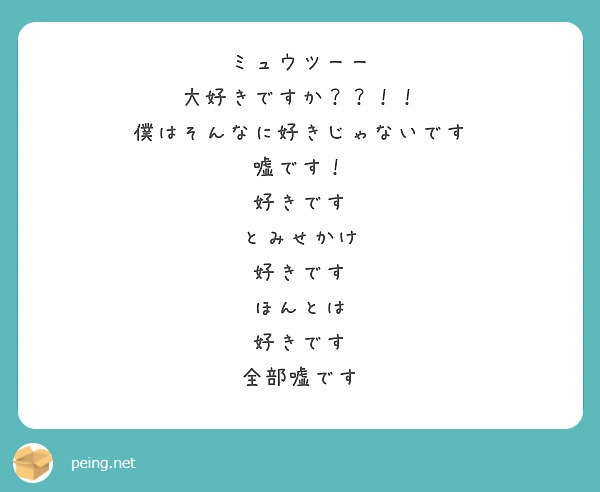 ミュウツーー
大好きですか？？！！
僕はそんなに好きじゃないです
嘘です！
好きです
とみせかけ
好きです
ほんとは
好きです
全部嘘です

peing.net